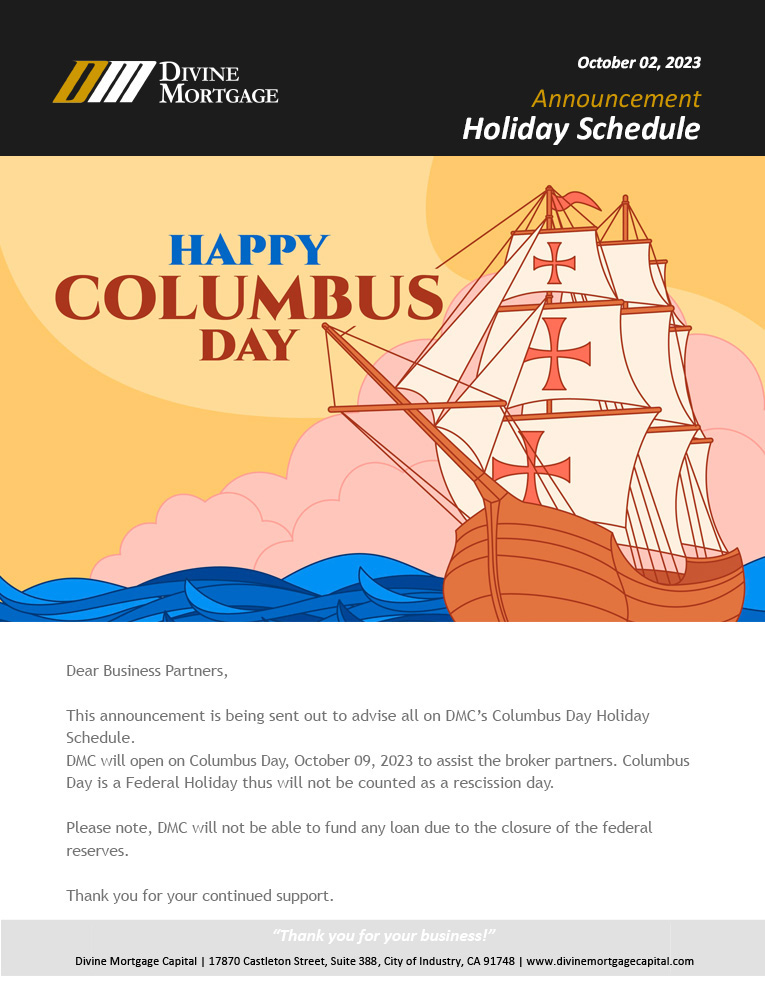 DIVINE MORTGAGE

October 02, 2023

Announcement

Holiday Schedule

HAPPY COLUMBUS DAY

Dear Business Partners,

This announcement is being sent out to advise all on DMC's Columbus Day Holiday Schedule.
DMC will open on Columbus Day, October 09, 2023 to assist the broker partners. Columbus Day is a Federal Holiday thus will not be counted as a rescission day.

Please note, DMC will not be able to fund any loan due to the closure of the federal reserves.

Thank you for your continued support.

"Thank you for your business!"

Divine Mortgage Capital | 17870 Castleton Street, Suite 388, City of Industry, CA 91748 | www.divinemortgagecapital.com